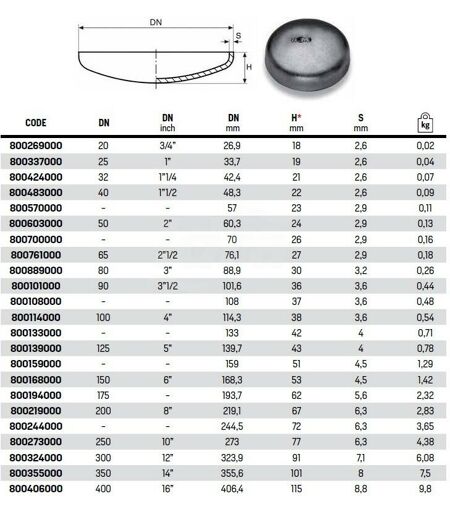 DN
S
H

| CODE | DN | DN inch | DN mm | H* mm | S mm | kg |
|---|---|---|---|---|---|---|
| 800269000 | 20 | 3/4" | 26,9 | 18 | 2,6 | 0,02 |
| 800337000 | 25 | 1" | 33,7 | 19 | 2,6 | 0,04 |
| 800424000 | 32 | 1"1/4 | 42,4 | 21 | 2,6 | 0,07 |
| 800483000 | 40 | 1"1/2 | 48,3 | 22 | 2,6 | 0,09 |
| 800570000 | - | - | 57 | 23 | 2,9 | 0,11 |
| 800603000 | 50 | 2" | 60,3 | 24 | 2,9 | 0,13 |
| 800700000 | - | - | 70 | 26 | 2,9 | 0,16 |
| 800761000 | 65 | 2"1/2 | 76,1 | 27 | 2,9 | 0,18 |
| 800889000 | 80 | 3" | 88,9 | 30 | 3,2 | 0,26 |
| 800101000 | 90 | 3"1/2 | 101,6 | 36 | 3,6 | 0,44 |
| 800108000 | - | - | 108 | 37 | 3,6 | 0,48 |
| 800114000 | 100 | 4" | 114,3 | 38 | 3,6 | 0,54 |
| 800133000 | - | - | 133 | 42 | 4 | 0,71 |
| 800139000 | 125 | 5" | 139,7 | 43 | 4 | 0,78 |
| 800159000 | - | - | 159 | 51 | 4,5 | 1,29 |
| 800168000 | 150 | 6" | 168,3 | 53 | 4,5 | 1,42 |
| 800194000 | 175 | - | 193,7 | 62 | 5,6 | 2,32 |
| 800219000 | 200 | 8" | 219,1 | 67 | 6,3 | 2,83 |
| 800244000 | - | - | 244,5 | 72 | 6,3 | 3,65 |
| 800273000 | 250 | 10" | 273 | 77 | 6,3 | 4,38 |
| 800324000 | 300 | 12" | 323,9 | 91 | 7,1 | 6,08 |
| 800355000 | 350 | 14" | 355,6 | 101 | 8 | 7,5 |
| 800406000 | 400 | 16" | 406,4 | 115 | 8,8 | 9,8 |